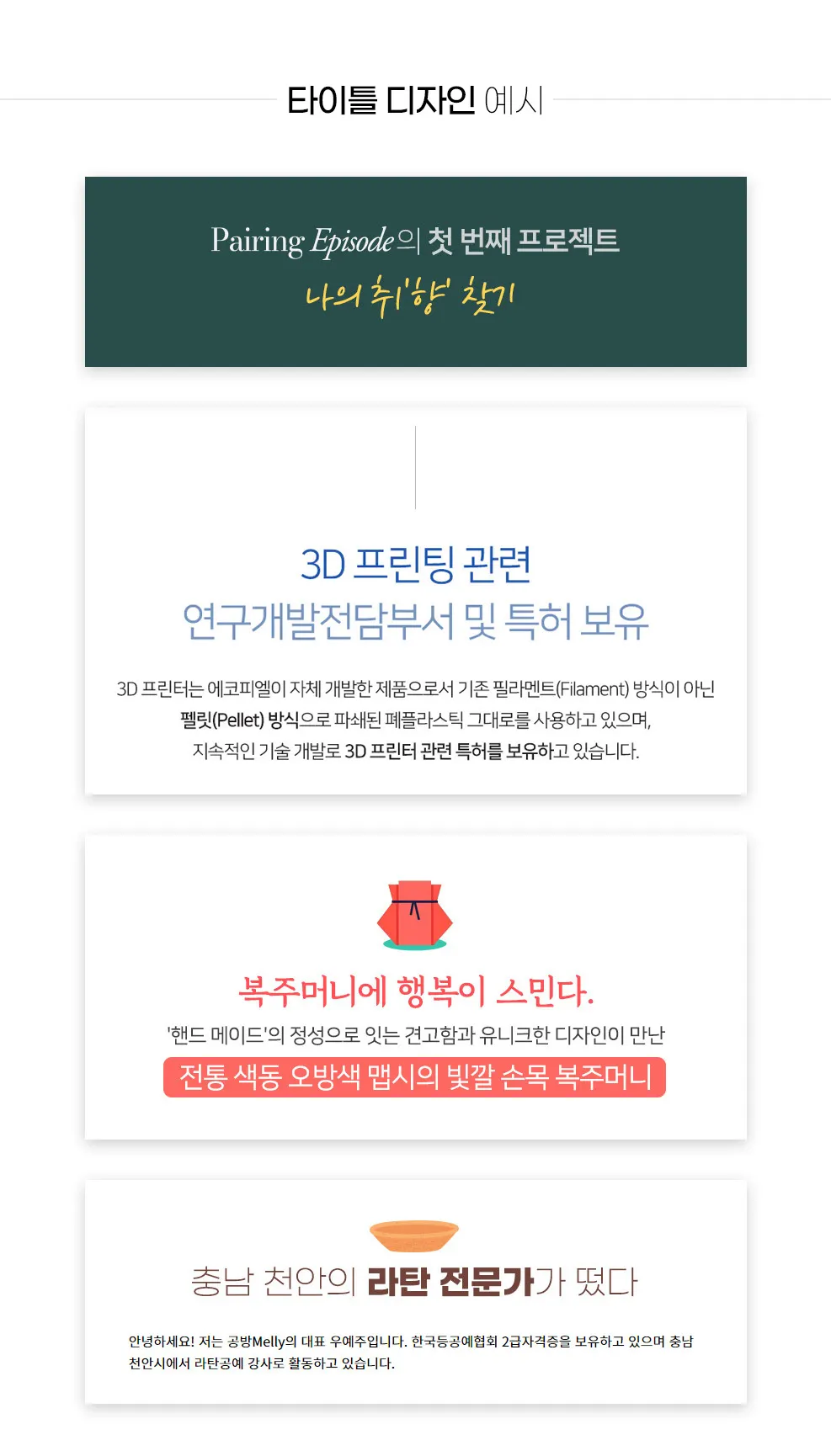 타이틀 디자인 예시

Pairing Episode의 첫 번째 프로젝트

나의 취'향' 찾기

3D 프린팅 관련

연구개발전담부서 및 특허 보유

3D 프린터는 에코피엘이 자체 개발한 제품으로서 기존 필라멘트(Filament) 방식이 아닌 펠릿(Pellet) 방식으로 파쇄된 폐플라스틱 그대로를 사용하고 있으며, 지속적인 기술 개발로 3D 프린터 관련 특허를 보유하고 있습니다.

복주머니에 행복이 스민다.

'핸드 메이드'의 정성으로 잇는 견고함과 유니크한 디자인이 만난

전통 색동 오방색 맵시의 빛깔 손목 복주머니

충남 천안의 라탄 전문가가 떴다

안녕하세요! 저는 공방Melly의 대표 우예주입니다. 한국등공예협회 2급자격증을 보유하고 있으며 충남 천안시에서 라탄공예 강사로 활동하고 있습니다.